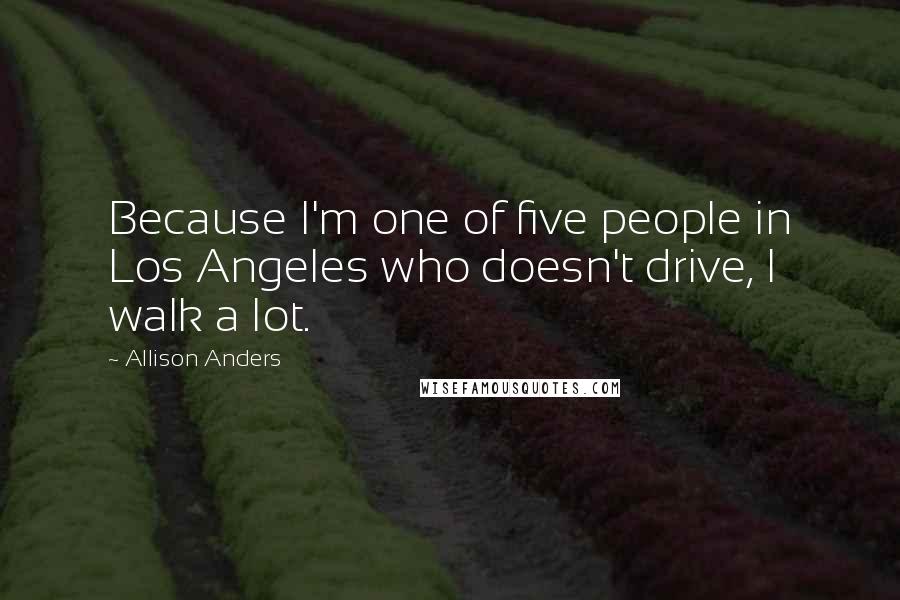 Because I'm one of five people in Los Angeles who doesn't drive, I walk a lot.

~ Allison Anders

WISEFAMOUSQUOTES.COM